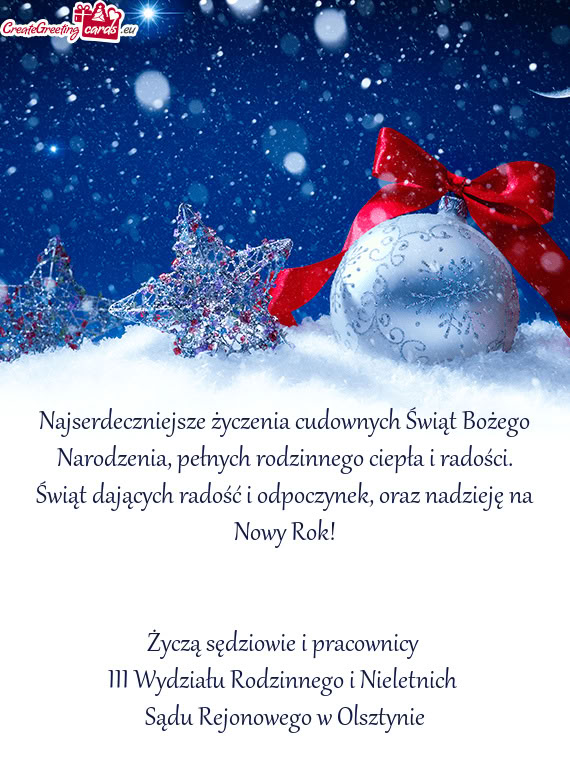 CreateGreetingcards.eu

Najserdeczniejsze życzenia cudownych Świąt Bożego Narodzenia, pełnych rodzinnego ciepła i radości. Świąt dających radość i odpoczynek, oraz nadzieję na Nowy Rok!

Życzą sędziowie i pracownicy
III Wydziału Rodzinnego i Nieletnich
Sądu Rejonowego w Olsztynie